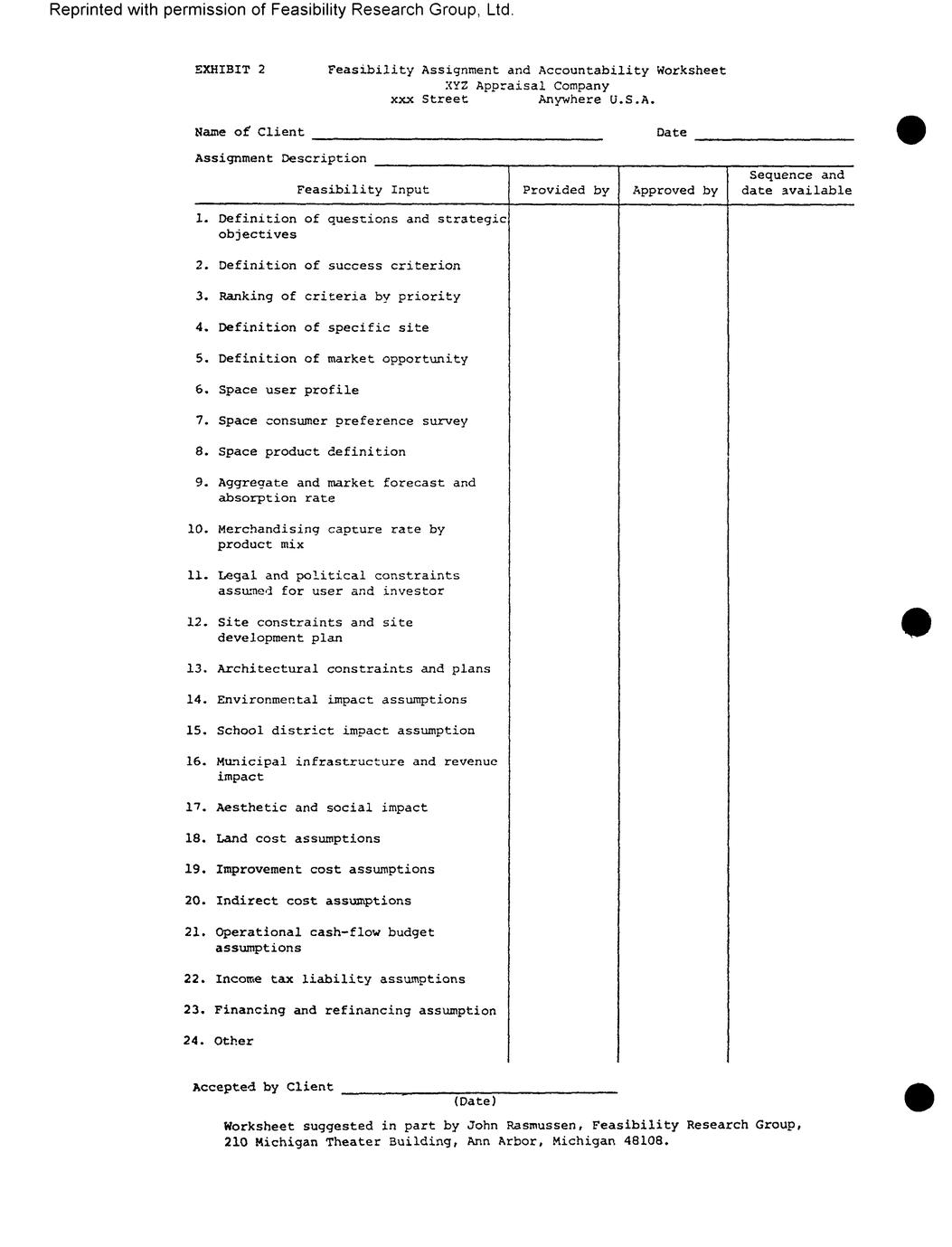 Reprinted with permission of Feasibility Research Group, Ltd.

EXHIBIT 2 Feasibility Assignment and Accountability Worksheet
XYZ Appraisal Company
xxx Street Anywhere U.S.A.

Name of Client ______________ Date ______________

Assignment Description ______________

| Feasibility Input | Provided by | Approved by | Sequence and date available |
|---|---|---|---|
| 1. Definition of questions and strategic objectives | | | |
| 2. Definition of success criterion | | | |
| 3. Ranking of criteria by priority | | | |
| 4. Definition of specific site | | | |
| 5. Definition of market opportunity | | | |
| 6. Space user profile | | | |
| 7. Space consumer preference survey | | | |
| 8. Space product definition | | | |
| 9. Aggregate and market forecast and absorption rate | | | |
| 10. Merchandising capture rate by product mix | | | |
| 11. Legal and political constraints assumed for user and investor | | | |
| 12. Site constraints and site development plan | | | |
| 13. Architectural constraints and plans | | | |
| 14. Environmental impact assumptions | | | |
| 15. School district impact assumption | | | |
| 16. Municipal infrastructure and revenue impact | | | |
| 17. Aesthetic and social impact | | | |
| 18. Land cost assumptions | | | |
| 19. Improvement cost assumptions | | | |
| 20. Indirect cost assumptions | | | |
| 21. Operational cash-flow budget assumptions | | | |
| 22. Income tax liability assumptions | | | |
| 23. Financing and refinancing assumption | | | |
| 24. Other | | | |

Accepted by Client ______________
(Date)

Worksheet suggested in part by John Rasmussen, Feasibility Research Group, 210 Michigan Theater Building, Ann Arbor, Michigan 48108.